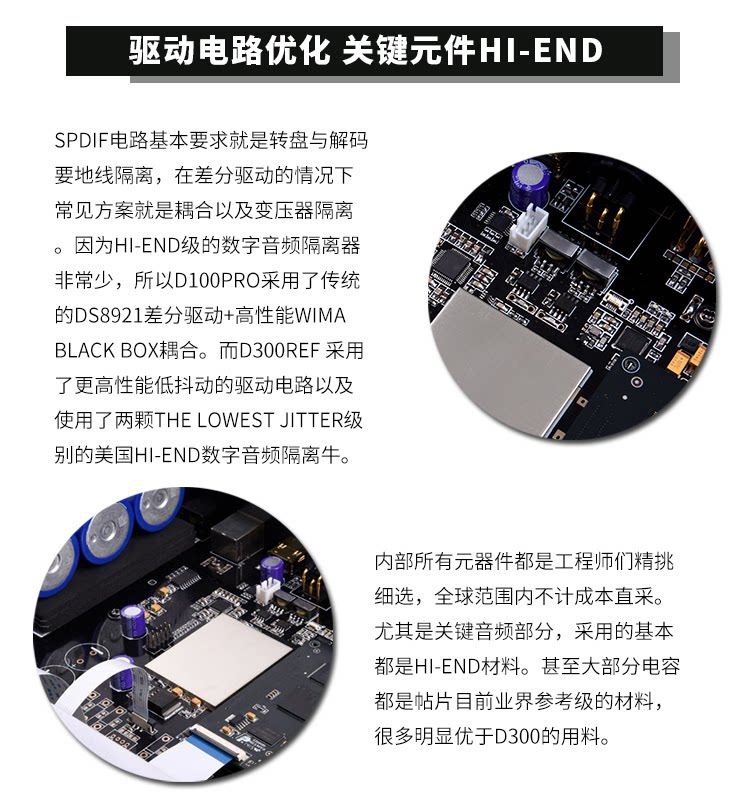 驱动电路优化 关键元件HI-END

SPDIF电路基本要求就是转盘与解码要地线隔离，在差分驱动的情况下常见方案就是耦合以及变压器隔离。因为HI-END级的数字音频隔离器非常少，所以D100PRO采用了传统的DS8921差分驱动+高性能WIMA BLACK BOX耦合。而D300REF 采用了更高性能低抖动的驱动电路以及使用了两颗THE LOWEST JITTER级别的美国HI-END数字音频隔离牛。

内部所有元器件都是工程师们精挑细选，全球范围内不计成本直采。尤其是关键音频部分，采用的基本都是HI-END材料。甚至大部分电容都是帖片目前业界参考级的材料，很多明显优于D300的用料。